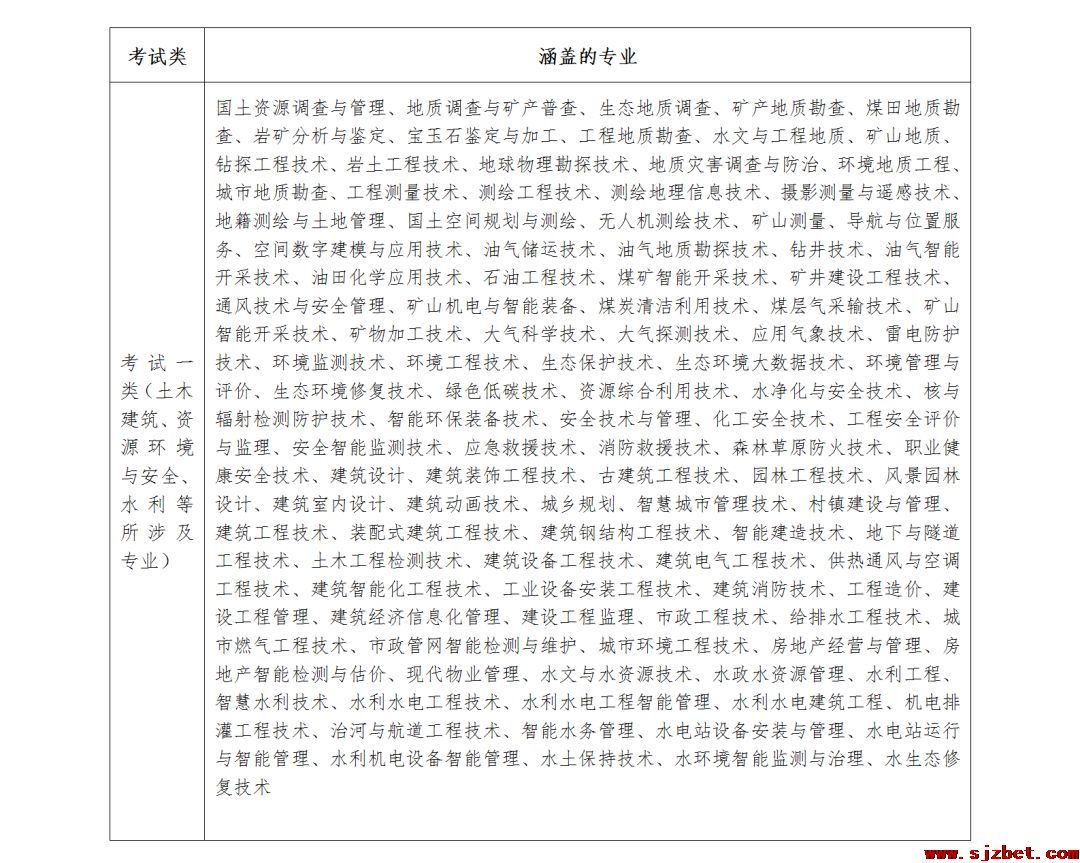 | 考试类 | 涵盖的专业 |
|---|---|
| 考试一类（土木建筑、资源环境与安全、水利等所涉及专业） | 国土资源调查与管理、地质调查与矿产普查、生态地质调查、矿产地质勘查、煤田地质勘查、岩矿分析与鉴定、宝玉石鉴定与加工、工程地质勘查、水文与工程地质、矿山地质、钻探工程技术、岩土工程技术、地球物理勘探技术、地质灾害调查与防治、环境地质工程、城市地质勘查、工程测量技术、测绘工程技术、测绘地理信息技术、摄影测量与遥感技术、地籍测绘与土地管理、国土空间规划与测绘、无人机测绘技术、矿山测量、导航与位置服务、空间数字建模与应用技术、油气储运技术、油气地质勘探技术、钻井技术、油气智能开采技术、油田化学应用技术、石油工程技术、煤矿智能开采技术、矿井建设工程技术、通风技术与安全管理、矿山机电与智能装备、煤炭清洁利用技术、煤层气采输技术、矿山智能开采技术、矿物加工技术、大气科学技术、大气探测技术、应用气象技术、雷电防护技术、环境监测技术、环境工程技术、生态保护技术、生态环境大数据技术、环境管理与评价、生态环境修复技术、绿色低碳技术、资源综合利用技术、水净化与安全技术、核与辐射检测防护技术、智能环保装备技术、安全技术与管理、化工安全技术、工程安全评价与监理、安全智能监测技术、应急救援技术、消防救援技术、森林草原防火技术、职业健康安全技术、建筑设计、建筑装饰工程技术、古建筑工程技术、园林工程技术、风景园林设计、建筑室内设计、建筑动画技术、城乡规划、智慧城市管理技术、村镇建设与管理、建筑工程技术、装配式建筑工程技术、建筑钢结构工程技术、智能建造技术、地下与隧道工程技术、土木工程检测技术、建筑设备工程技术、建筑电气工程技术、供热通风与空调工程技术、建筑智能化工程技术、工业设备安装工程技术、建筑消防技术、工程造价、建设工程管理、建筑经济信息化管理、建设工程监理、市政工程技术、给排水工程技术、城市燃气工程技术、市政管网智能检测与维护、城市环境工程技术、房地产经营与管理、房地产智能检测与估价、现代物业管理、水文与水资源技术、水政水资源管理、水利工程、智慧水利技术、水利水电工程技术、水利水电工程智能管理、水利水电建筑工程、机电排灌工程技术、治河与航道工程技术、智能水务管理、水电站设备安装与管理、水电站运行与智能管理、水利机电设备智能管理、水土保持技术、水环境智能监测与治理、水生态修复技术 |

www.sjzbet.com